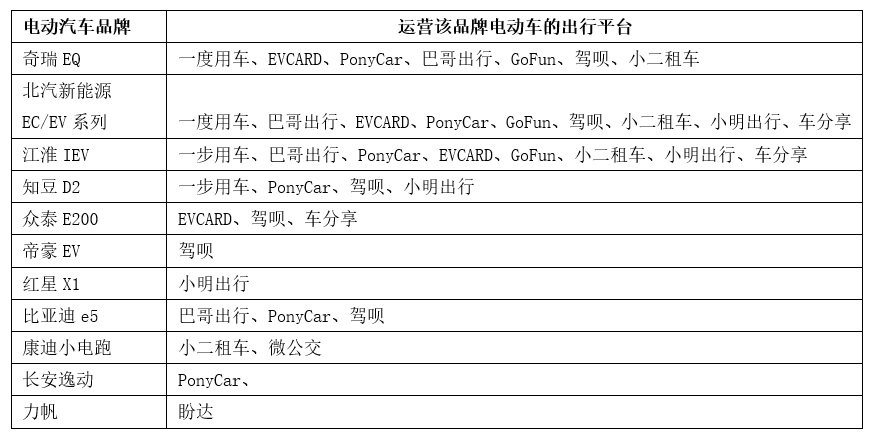 | 电动汽车品牌 | 运营该品牌电动车的出行平台 |
|---|---|
| 奇瑞EQ | 一度用车、EVCARD、PonyCar、巴哥出行、GoFun、驾呗、小二租车 |
| 北汽新能源EC/EV系列 | 一度用车、巴哥出行、EVCARD、PonyCar、GoFun、驾呗、小二租车、小明出行、车分享 |
| 江淮IEV | 一步用车、巴哥出行、PonyCar、EVCARD、GoFun、小二租车、小明出行、车分享 |
| 知豆D2 | 一步用车、PonyCar、驾呗、小明出行 |
| 众泰E200 | EVCARD、驾呗、车分享 |
| 帝豪EV | 驾呗 |
| 红星X1 | 小明出行 |
| 比亚迪e5 | 巴哥出行、PonyCar、驾呗 |
| 康迪小电跑 | 小二租车、微公交 |
| 长安逸动 | PonyCar、 |
| 力帆 | 盼达 |